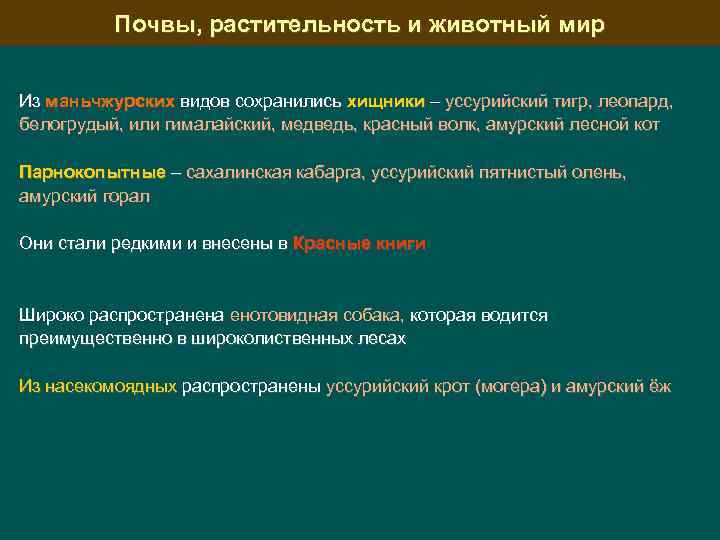 Почвы, растительность и животный мир

Из маньчжурских видов сохранились хищники – уссурийский тигр, леопард, белогрудый, или гималайский, медведь, красный волк, амурский лесной кот

Парнокопытные – сахалинская кабарга, уссурийский пятнистый олень, амурский горал

Они стали редкими и внесены в Красные книги

Широко распространена енотовидная собака, которая водится преимущественно в широколиственных лесах

Из насекомоядных распространены уссурийский крот (могера) и амурский ёж